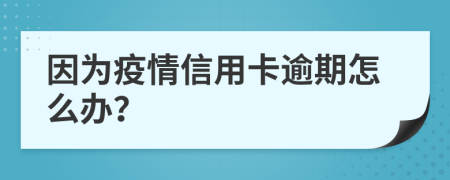 因为疫情信用卡逾期怎么办?